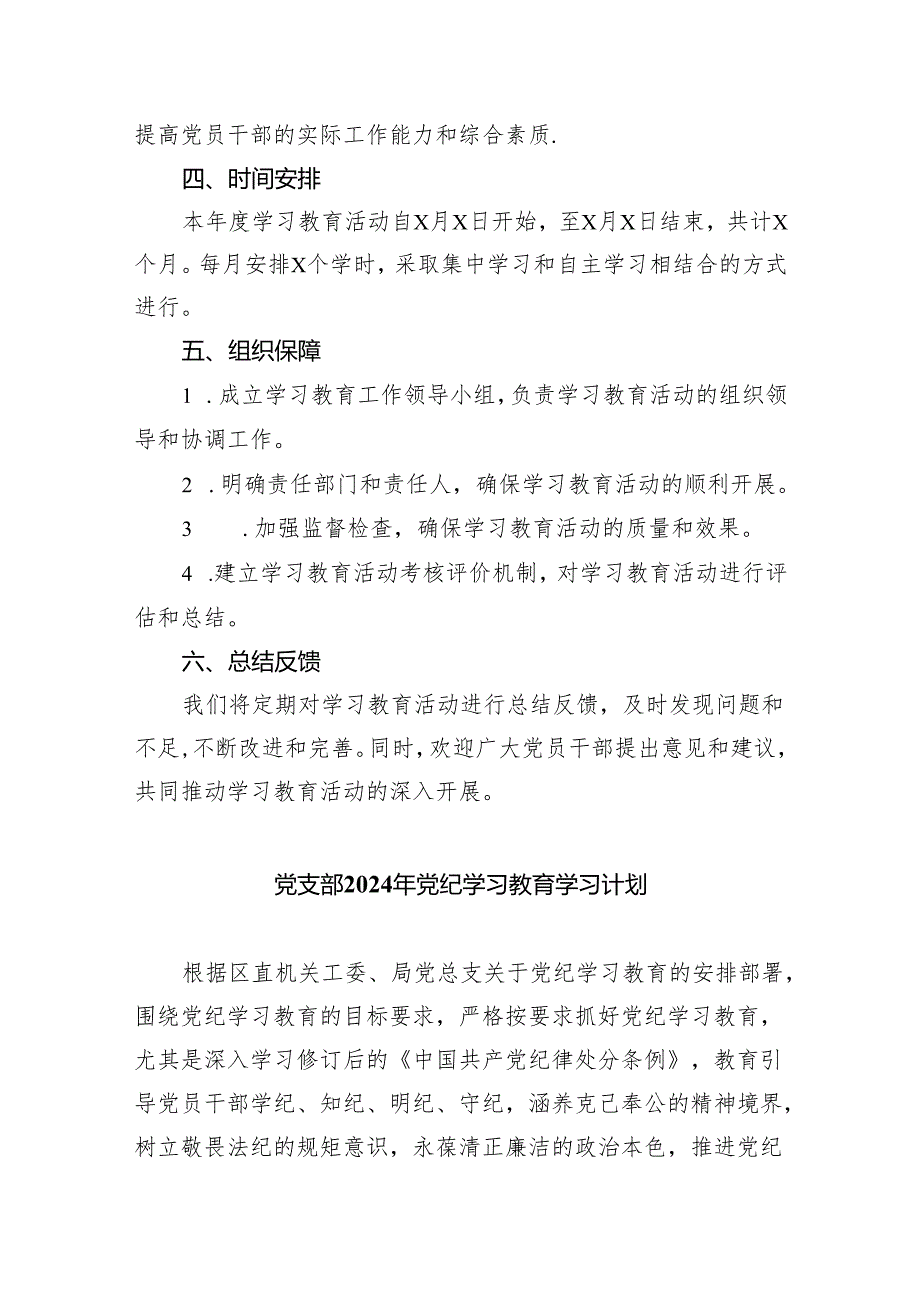 提高党员干部的实际工作能力和综合素质.

四、时间安排

本年度学习教育活动自X月X日开始，至X月X日结束，共计X个月。每月安排X个学时，采取集中学习和自主学习相结合的方式进行。

五、组织保障

1 .成立学习教育工作领导小组，负责学习教育活动的组织领导和协调工作。

2 .明确责任部门和责任人，确保学习教育活动的顺利开展。

3 .加强监督检查，确保学习教育活动的质量和效果。

4 .建立学习教育活动考核评价机制，对学习教育活动进行评估和总结。

六、总结反馈

我们将定期对学习教育活动进行总结反馈，及时发现问题和不足，不断改进和完善。同时，欢迎广大党员干部提出意见和建议，共同推动学习教育活动的深入开展。

党支部2024年党纪学习教育学习计划

根据区直机关工委、局党总支关于党纪学习教育的安排部署，围绕党纪学习教育的目标要求，严格按要求抓好党纪学习教育，尤其是深入学习修订后的《中国共产党纪律处分条例》，教育引导党员干部学纪、知纪、明纪、守纪，涵养克己奉公的精神境界，树立敬畏法纪的规矩意识，永葆清正廉洁的政治本色，推进党纪